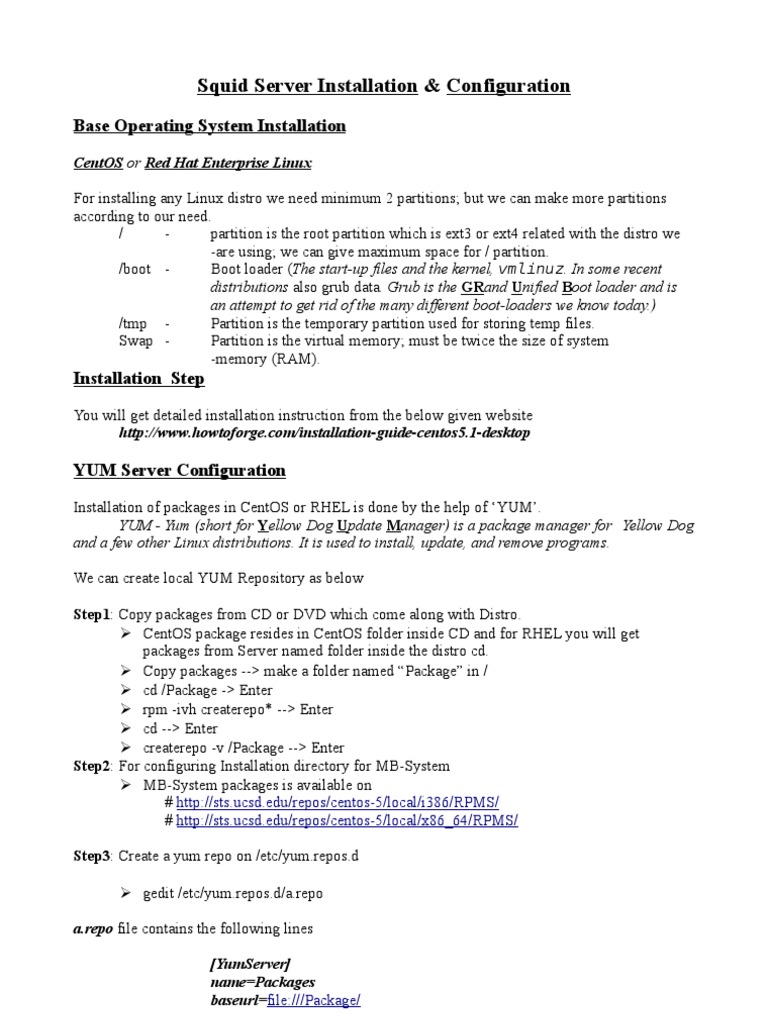 Squid Server Installation & Configuration

Base Operating System Installation

CentOS or Red Hat Enterprise Linux

For installing any Linux distro we need minimum 2 partitions; but we can make more partitions according to our need.

/ - partition is the root partition which is ext3 or ext4 related with the distro we -are using; we can give maximum space for / partition.
/boot - Boot loader (The start-up files and the kernel, vmlinuz. In some recent distributions also grub data. Grub is the GRand Unified Boot loader and is an attempt to get rid of the many different boot-loaders we know today.)
/tmp - Partition is the temporary partition used for storing temp files.
Swap - Partition is the virtual memory; must be twice the size of system -memory (RAM).

Installation Step

You will get detailed installation instruction from the below given website
http://www.howtoforge.com/installation-guide-centos5.1-desktop

YUM Server Configuration

Installation of packages in CentOS or RHEL is done by the help of 'YUM'.
YUM - Yum (short for Yellow Dog Update Manager) is a package manager for Yellow Dog and a few other Linux distributions. It is used to install, update, and remove programs.

We can create local YUM Repository as below

Step1: Copy packages from CD or DVD which come along with Distro.
➢ CentOS package resides in CentOS folder inside CD and for RHEL you will get packages from Server named folder inside the distro cd.
➢ Copy packages --> make a folder named "Package" in /
➢ cd /Package -> Enter
➢ rpm -ivh createrepo* --> Enter
➢ cd --> Enter
➢ createrepo -v /Package --> Enter
Step2: For configuring Installation directory for MB-System
➢ MB-System packages is available on
# http://sts.ucsd.edu/repos/centos-5/local/i386/RPMS/
# http://sts.ucsd.edu/repos/centos-5/local/x86_64/RPMS/

Step3: Create a yum repo on /etc/yum.repos.d

➢ gedit /etc/yum.repos.d/a.repo

a.repo file contains the following lines

[YumServer]
name=Packages
baseurl=file:///Package/